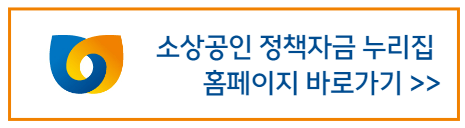 소상공인 정책자금 누리집
홈페이지 바로가기 >>